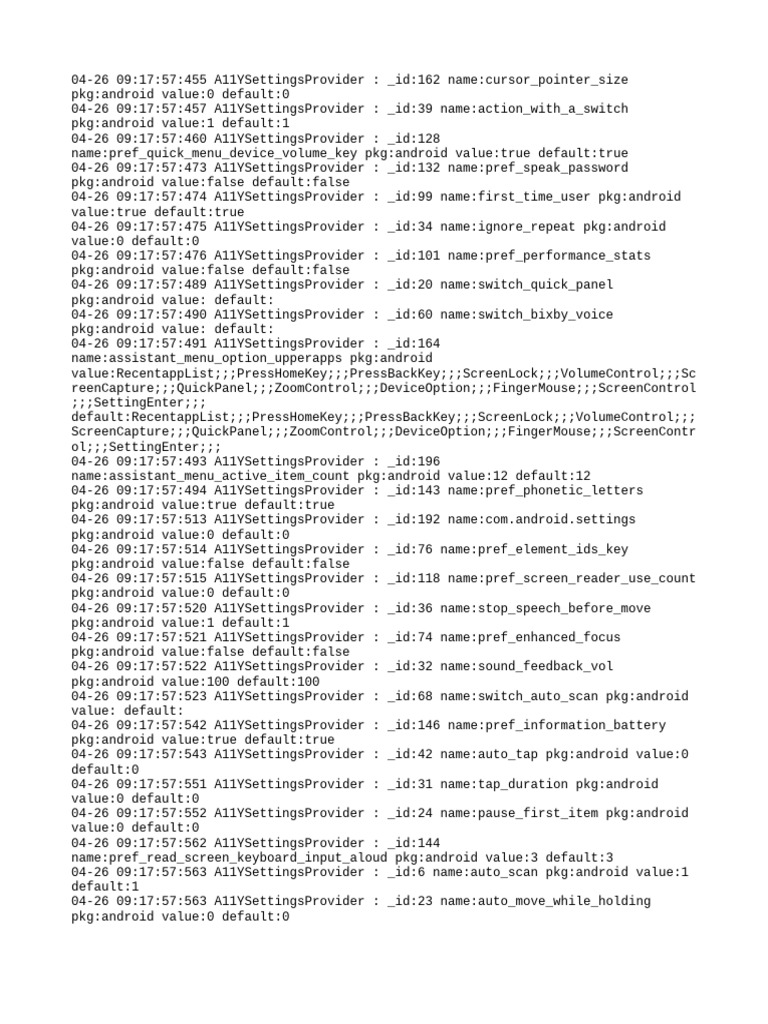 04-26 09:17:57:455 A11YSettingsProvider : _id:162 name:cursor_pointer_size pkg:android value:0 default:0
04-26 09:17:57:457 A11YSettingsProvider : _id:39 name:action_with_a_switch pkg:android value:1 default:1
04-26 09:17:57:460 A11YSettingsProvider : _id:128 name:pref_quick_menu_device_volume_key pkg:android value:true default:true
04-26 09:17:57:473 A11YSettingsProvider : _id:132 name:pref_speak_password pkg:android value:false default:false
04-26 09:17:57:474 A11YSettingsProvider : _id:99 name:first_time_user pkg:android value:true default:true
04-26 09:17:57:475 A11YSettingsProvider : _id:34 name:ignore_repeat pkg:android value:0 default:0
04-26 09:17:57:476 A11YSettingsProvider : _id:101 name:pref_performance_stats pkg:android value:false default:false
04-26 09:17:57:489 A11YSettingsProvider : _id:20 name:switch_quick_panel pkg:android value: default:
04-26 09:17:57:490 A11YSettingsProvider : _id:60 name:switch_bixby_voice pkg:android value: default:
04-26 09:17:57:491 A11YSettingsProvider : _id:164 name:assistant_menu_option_upperapps pkg:android value:RecentappList;;;PressHomeKey;;;PressBackKey;;;ScreenLock;;;VolumeControl;;;ScreenCapture;;;QuickPanel;;;ZoomControl;;;DeviceOption;;;FingerMouse;;;ScreenControl;;;SettingEnter;;;
default:RecentappList;;;PressHomeKey;;;PressBackKey;;;ScreenLock;;;VolumeControl;;;ScreenCapture;;;QuickPanel;;;ZoomControl;;;DeviceOption;;;FingerMouse;;;ScreenControl;;;SettingEnter;;;
04-26 09:17:57:493 A11YSettingsProvider : _id:196 name:assistant_menu_active_item_count pkg:android value:12 default:12
04-26 09:17:57:494 A11YSettingsProvider : _id:143 name:pref_phonetic_letters pkg:android value:true default:true
04-26 09:17:57:513 A11YSettingsProvider : _id:192 name:com.android.settings pkg:android value:0 default:0
04-26 09:17:57:514 A11YSettingsProvider : _id:76 name:pref_element_ids_key pkg:android value:false default:false
04-26 09:17:57:515 A11YSettingsProvider : _id:118 name:pref_screen_reader_use_count pkg:android value:0 default:0
04-26 09:17:57:520 A11YSettingsProvider : _id:36 name:stop_speech_before_move pkg:android value:1 default:1
04-26 09:17:57:521 A11YSettingsProvider : _id:74 name:pref_enhanced_focus pkg:android value:false default:false
04-26 09:17:57:522 A11YSettingsProvider : _id:32 name:sound_feedback_vol pkg:android value:100 default:100
04-26 09:17:57:523 A11YSettingsProvider : _id:68 name:switch_auto_scan pkg:android value: default:
04-26 09:17:57:542 A11YSettingsProvider : _id:146 name:pref_information_battery pkg:android value:true default:true
04-26 09:17:57:543 A11YSettingsProvider : _id:42 name:auto_tap pkg:android value:0 default:0
04-26 09:17:57:551 A11YSettingsProvider : _id:31 name:tap_duration pkg:android value:0 default:0
04-26 09:17:57:552 A11YSettingsProvider : _id:24 name:pause_first_item pkg:android value:0 default:0
04-26 09:17:57:562 A11YSettingsProvider : _id:144 name:pref_read_screen_keyboard_input_aloud pkg:android value:3 default:3
04-26 09:17:57:563 A11YSettingsProvider : _id:6 name:auto_scan pkg:android value:1 default:1
04-26 09:17:57:563 A11YSettingsProvider : _id:23 name:auto_move_while_holding pkg:android value:0 default:0